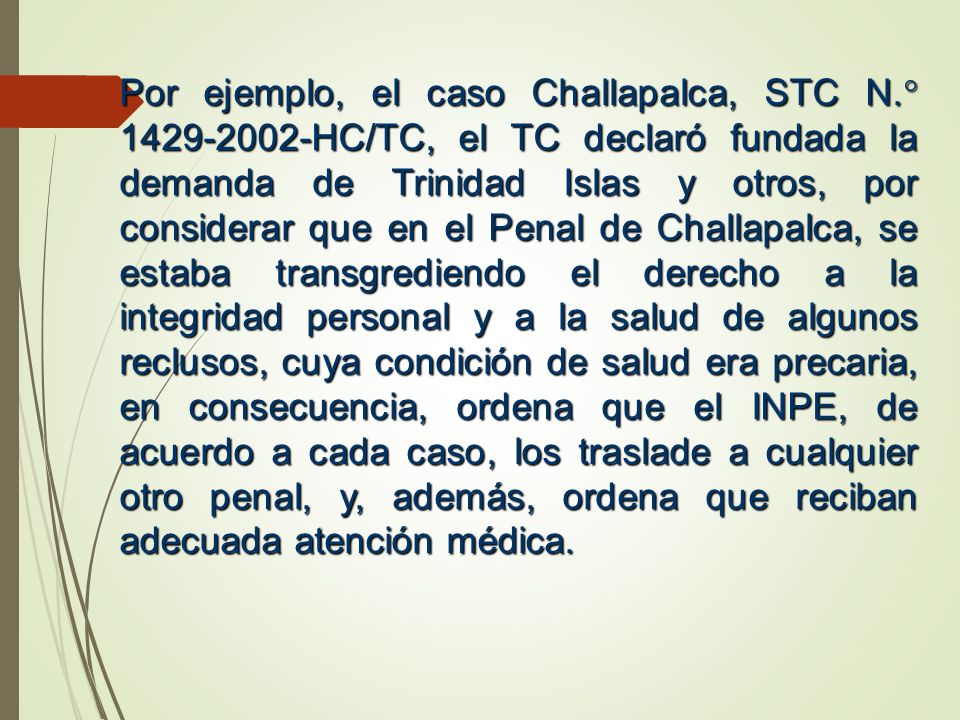 Por ejemplo, el caso Challapalca, STC N.° 1429-2002-HC/TC, el TC declaró fundada la demanda de Trinidad Islas y otros, por considerar que en el Penal de Challapalca, se estaba transgrediendo el derecho a la integridad personal y a la salud de algunos reclusos, cuya condición de salud era precaria, en consecuencia, ordena que el INPE, de acuerdo a cada caso, los traslade a cualquier otro penal, y, además, ordena que reciban adecuada atención médica.